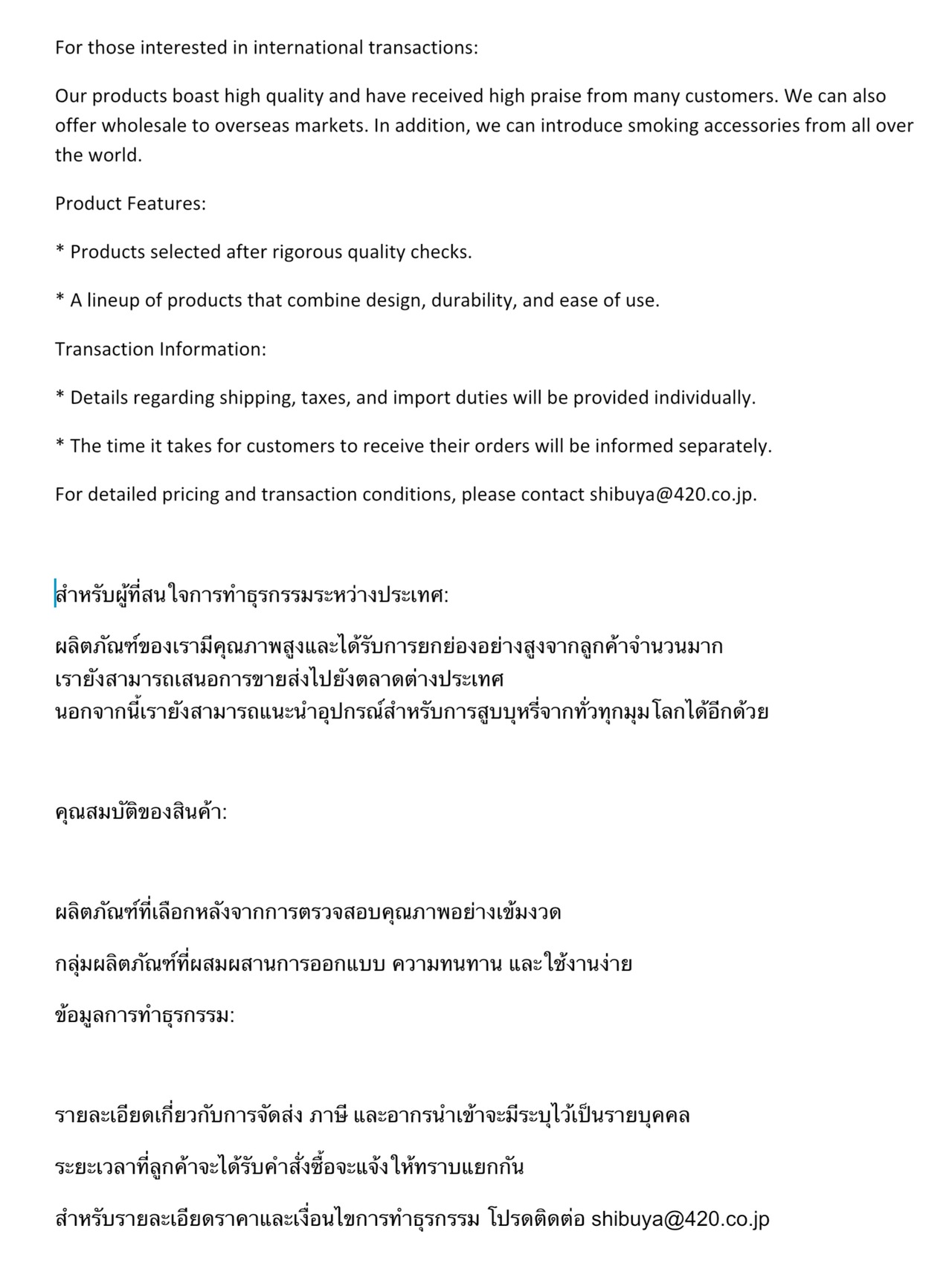 For those interested in international transactions:

Our products boast high quality and have received high praise from many customers. We can also offer wholesale to overseas markets. In addition, we can introduce smoking accessories from all over the world.

Product Features:

* Products selected after rigorous quality checks.

* A lineup of products that combine design, durability, and ease of use.

Transaction Information:

* Details regarding shipping, taxes, and import duties will be provided individually.

* The time it takes for customers to receive their orders will be informed separately.

For detailed pricing and transaction conditions, please contact shibuya@420.co.jp.

สำหรับผู้ที่สนใจการทำธุรกรรมระหว่างประเทศ:

ผลิตภัณฑ์ของเรามีคุณภาพสูงและได้รับการยกย่องอย่างสูงจากลูกค้าจำนวนมาก
เรายังสามารถเสนอการขายส่งไปยังตลาดต่างประเทศ
นอกจากนี้เรายังสามารถแนะนำอุปกรณ์สำหรับการสูบบุหรี่จากทั่วทุกมุมโลกได้อีกด้วย

คุณสมบัติของสินค้า:

ผลิตภัณฑ์ที่เลือกหลังจากการตรวจสอบคุณภาพอย่างเข้มงวด

กลุ่มผลิตภัณฑ์ที่ผสมผสานการออกแบบ ความทนทาน และใช้งานง่าย

ข้อมูลการทำธุรกรรม:

รายละเอียดเกี่ยวกับการจัดส่ง ภาษี และอากรนำเข้าจะมีระบุไว้เป็นรายบุคคล

ระยะเวลาที่ลูกค้าจะได้รับคำสั่งซื้อจะแจ้งให้ทราบแยกกัน

สำหรับรายละเอียดราคาและเงื่อนไขการทำธุรกรรม โปรดติดต่อ shibuya@420.co.jp